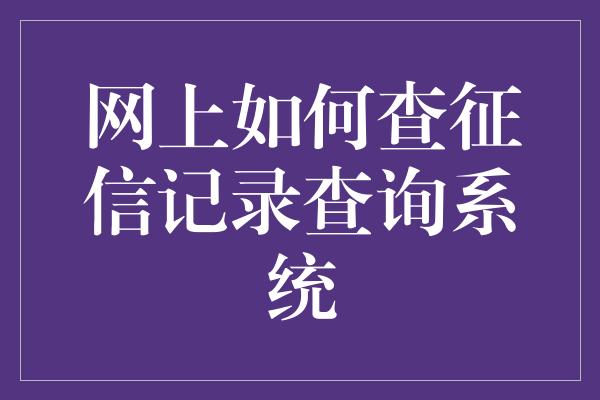 网上如何查征信记录查询系统